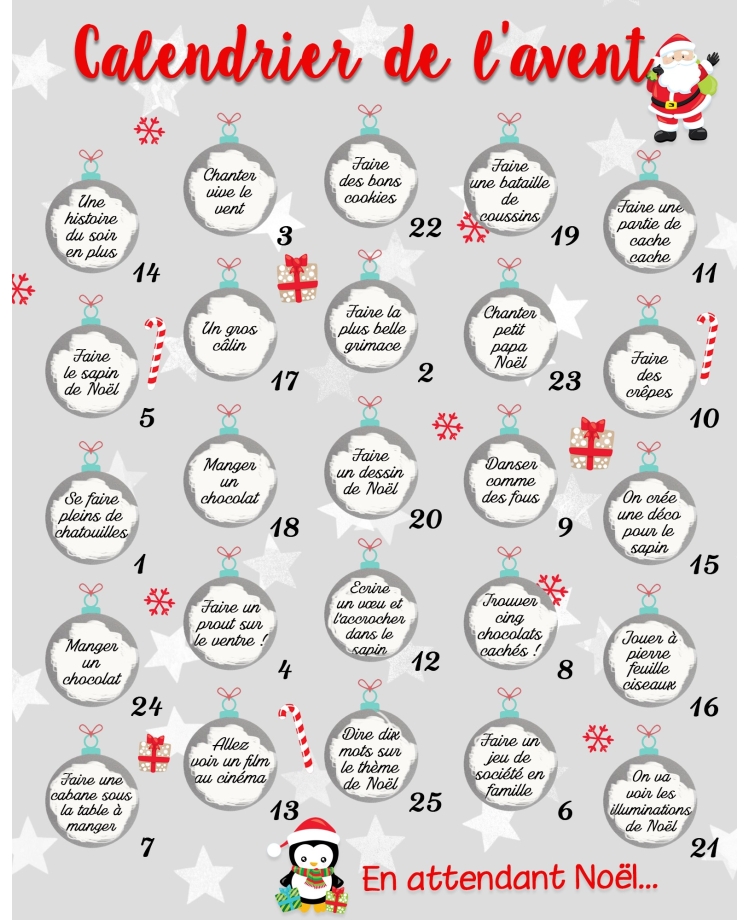 Calendrier de l'avent

Une histoire du soir en plus
14

Chanter vive le vent
3

Faire des bons cookies
22

Faire une bataille de coussins
19

Faire une partie de cache cache
11

Faire le sapin de Noël
5

Un gros câlin
17

Faire la plus belle grimace
2

Chanter petit papa Noël
23

Faire des crêpes
10

Se faire pleins de chatouilles
1

Manger un chocolat
18

Faire un dessin de Noël
20

Danser comme des fous
9

On crée une déco pour le sapin
15

Manger un chocolat
24

Faire un prout sur le ventre !
4

Ecrire un vœu et l'accrocher dans le sapin
12

Trouver cinq chocolats cachés !
8

Jouer à pierre feuille ciseaux
16

Faire une cabane sous la table à manger
7

Allez voir un film au cinéma
13

Dire dix mots sur le thème de Noël
25

Faire un jeu de société en famille
6

On va voir les illuminations de Noël
21

En attendant Noël...